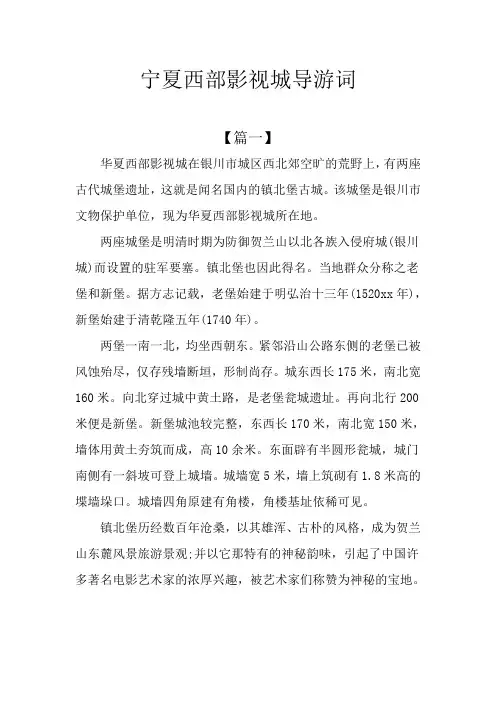 宁夏西部影视城导游词

【篇一】

华夏西部影视城在银川市城区西北郊空旷的荒野上，有两座古代城堡遗址，这就是闻名国内的镇北堡古城。该城堡是银川市文物保护单位，现为华夏西部影视城所在地。

两座城堡是明清时期为防御贺兰山以北各族入侵府城(银川城)而设置的驻军要塞。镇北堡也因此得名。当地群众分称之老堡和新堡。据方志记载，老堡始建于明弘治十三年(1520xx年)，新堡始建于清乾隆五年(1740年)。

两堡一南一北，均坐西朝东。紧邻沿山公路东侧的老堡已被风蚀殆尽，仅存残墙断垣，形制尚存。城东西长175米，南北宽160米。向北穿过城中黄土路，是老堡瓮城遗址。再向北行200米便是新堡。新堡城池较完整，东西长170米，南北宽150米，墙体用黄土夯筑而成，高10余米。东面辟有半圆形瓮城，城门南侧有一斜坡可登上城墙。城墙宽5米，墙上筑砌有1.8米高的堞墙垛口。城墙四角原建有角楼，角楼基址依稀可见。

镇北堡历经数百年沧桑，以其雄浑、古朴的风格，成为贺兰山东麓风景旅游景观;并以它那特有的神秘韵味，引起了中国许多著名电影艺术家的浓厚兴趣，被艺术家们称赞为神秘的宝地。